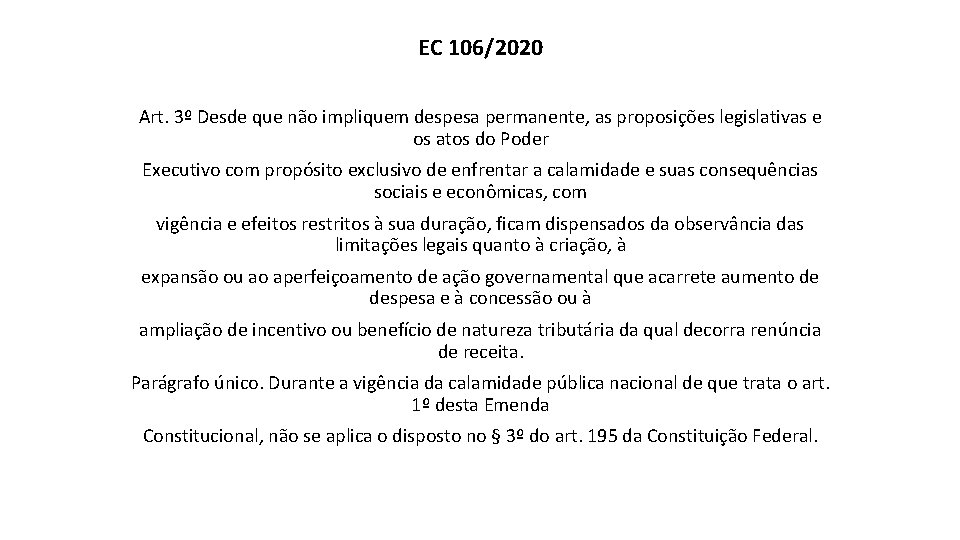 EC 106/2020

Art. 3º Desde que não impliquem despesa permanente, as proposições legislativas e os atos do Poder

Executivo com propósito exclusivo de enfrentar a calamidade e suas consequências sociais e econômicas, com

vigência e efeitos restritos à sua duração, ficam dispensados da observância das limitações legais quanto à criação, à

expansão ou ao aperfeiçoamento de ação governamental que acarrete aumento de despesa e à concessão ou à

ampliação de incentivo ou benefício de natureza tributária da qual decorra renúncia de receita.

Parágrafo único. Durante a vigência da calamidade pública nacional de que trata o art. 1º desta Emenda

Constitucional, não se aplica o disposto no § 3º do art. 195 da Constituição Federal.